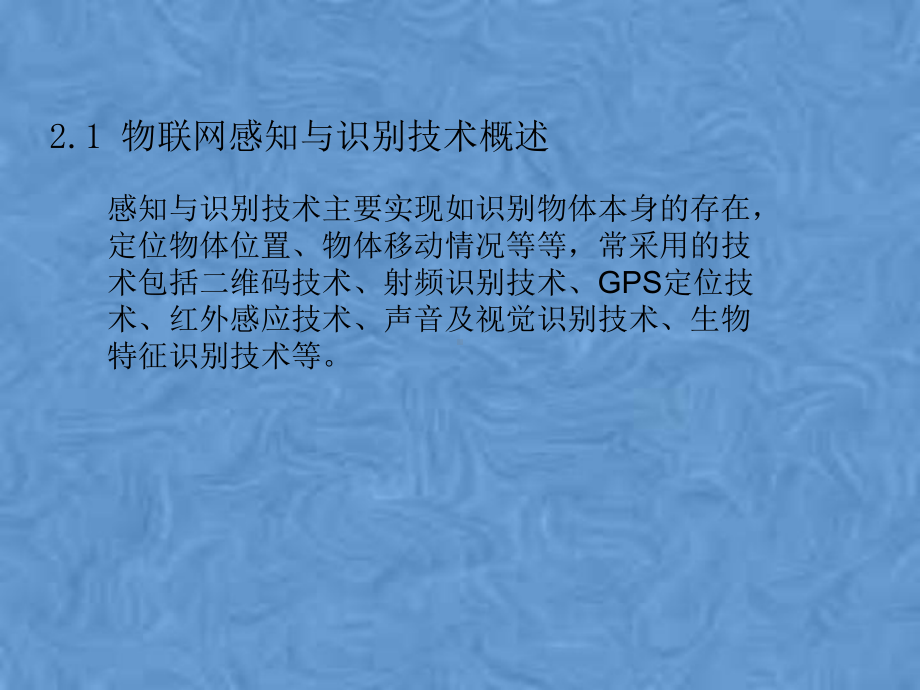 2.1 物联网感知与识别技术概述

感知与识别技术主要实现如识别物体本身的存在，定位物体位置、物体移动情况等等，常采用的技术包括二维码技术、射频识别技术、GPS定位技术、红外感应技术、声音及视觉识别技术、生物特征识别技术等。